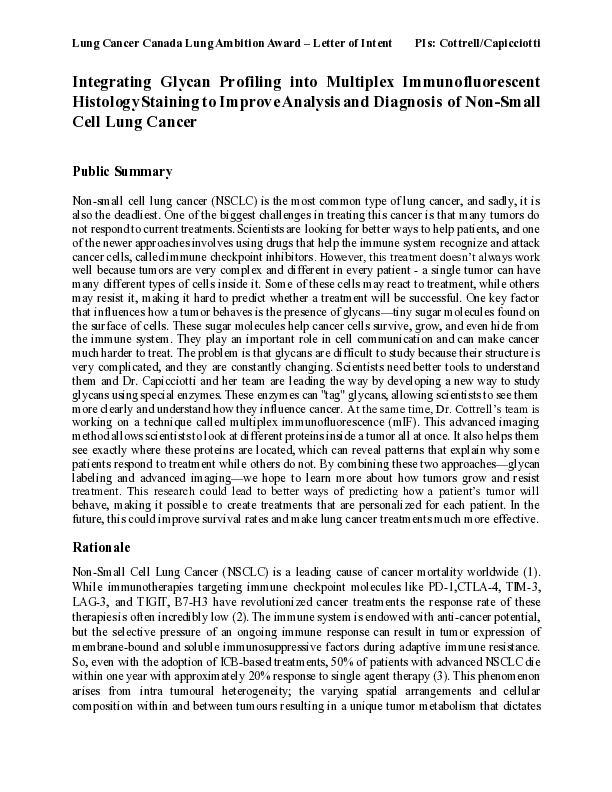 Lung Cancer Canada Lung Ambition Award – Letter of Intent PIs: Cottrell/Capicciotti

Integrating Glycan Profiling into Multiplex Immunofluorescent Histology Staining to Improve Analysis and Diagnosis of Non-Small Cell Lung Cancer

Public Summary

Non-small cell lung cancer (NSCLC) is the most common type of lung cancer, and sadly, it is also the deadliest. One of the biggest challenges in treating this cancer is that many tumors do not respond to current treatments. Scientists are looking for better ways to help patients, and one of the newer approaches involves using drugs that help the immune system recognize and attack cancer cells, called immune checkpoint inhibitors. However, this treatment doesn't always work well because tumors are very complex and different in every patient - a single tumor can have many different types of cells inside it. Some of these cells may react to treatment, while others may resist it, making it hard to predict whether a treatment will be successful. One key factor that influences how a tumor behaves is the presence of glycans—tiny sugar molecules found on the surface of cells. These sugar molecules help cancer cells survive, grow, and even hide from the immune system. They play an important role in cell communication and can make cancer much harder to treat. The problem is that glycans are difficult to study because their structure is very complicated, and they are constantly changing. Scientists need better tools to understand them and Dr. Capicciotti and her team are leading the way by developing a new way to study glycans using special enzymes. These enzymes can "tag" glycans, allowing scientists to see them more clearly and understand how they influence cancer. At the same time, Dr. Cottrell's team is working on a technique called multiplex immunofluorescence (mIF). This advanced imaging method allows scientists to look at different proteins inside a tumor all at once. It also helps them see exactly where these proteins are located, which can reveal patterns that explain why some patients respond to treatment while others do not. By combining these two approaches—glycan labeling and advanced imaging—we hope to learn more about how tumors grow and resist treatment. This research could lead to better ways of predicting how a patient's tumor will behave, making it possible to create treatments that are personalized for each patient. In the future, this could improve survival rates and make lung cancer treatments much more effective.

Rationale

Non-Small Cell Lung Cancer (NSCLC) is a leading cause of cancer mortality worldwide (1). While immunotherapies targeting immune checkpoint molecules like PD-1,CTLA-4, TIM-3, LAG-3, and TIGIT, B7-H3 have revolutionized cancer treatments the response rate of these therapies is often incredibly low (2). The immune system is endowed with anti-cancer potential, but the selective pressure of an ongoing immune response can result in tumor expression of membrane-bound and soluble immunosuppressive factors during adaptive immune resistance. So, even with the adoption of ICB-based treatments, 50% of patients with advanced NSCLC die within one year with approximately 20% response to single agent therapy (3). This phenomenon arises from intra tumoural heterogeneity; the varying spatial arrangements and cellular composition within and between tumours resulting in a unique tumor metabolism that dictates